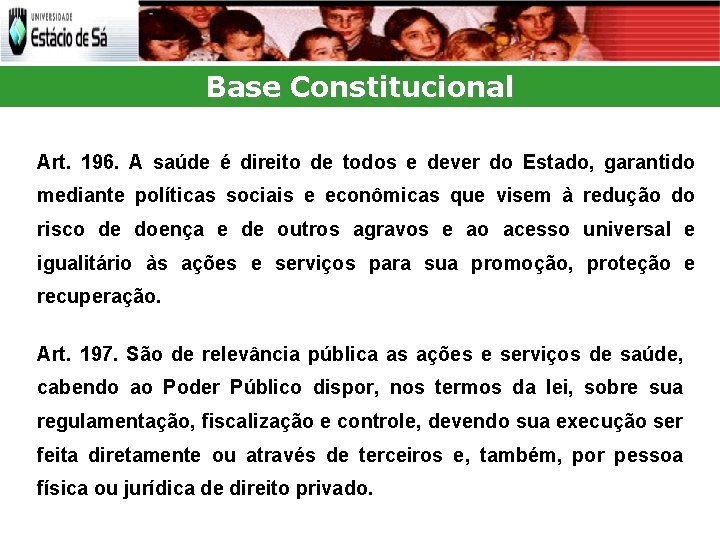 UNIVERSIDADE
Estácio de Sá

Base Constitucional

Art. 196. A saúde é direito de todos e dever do Estado, garantido mediante políticas sociais e econômicas que visem à redução do risco de doença e de outros agravos e ao acesso universal e igualitário às ações e serviços para sua promoção, proteção e recuperação.

Art. 197. São de relevância pública as ações e serviços de saúde, cabendo ao Poder Público dispor, nos termos da lei, sobre sua regulamentação, fiscalização e controle, devendo sua execução ser feita diretamente ou através de terceiros e, também, por pessoa física ou jurídica de direito privado.